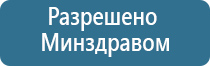 Разрешено Минздравом